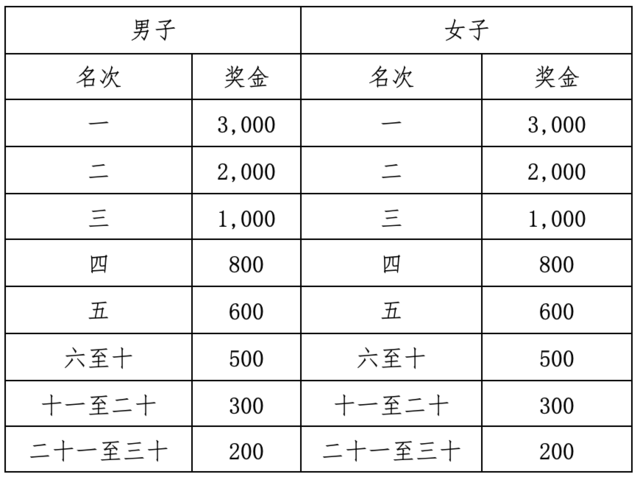 | 男子 | | 女子 | |
|---|---|---|---|
| 名次 | 奖金 | 名次 | 奖金 |
| 一 | 3,000 | 一 | 3,000 |
| 二 | 2,000 | 二 | 2,000 |
| 三 | 1,000 | 三 | 1,000 |
| 四 | 800 | 四 | 800 |
| 五 | 600 | 五 | 600 |
| 六至十 | 500 | 六至十 | 500 |
| 十一至二十 | 300 | 十一至二十 | 300 |
| 二十一至三十 | 200 | 二十一至三十 | 200 |